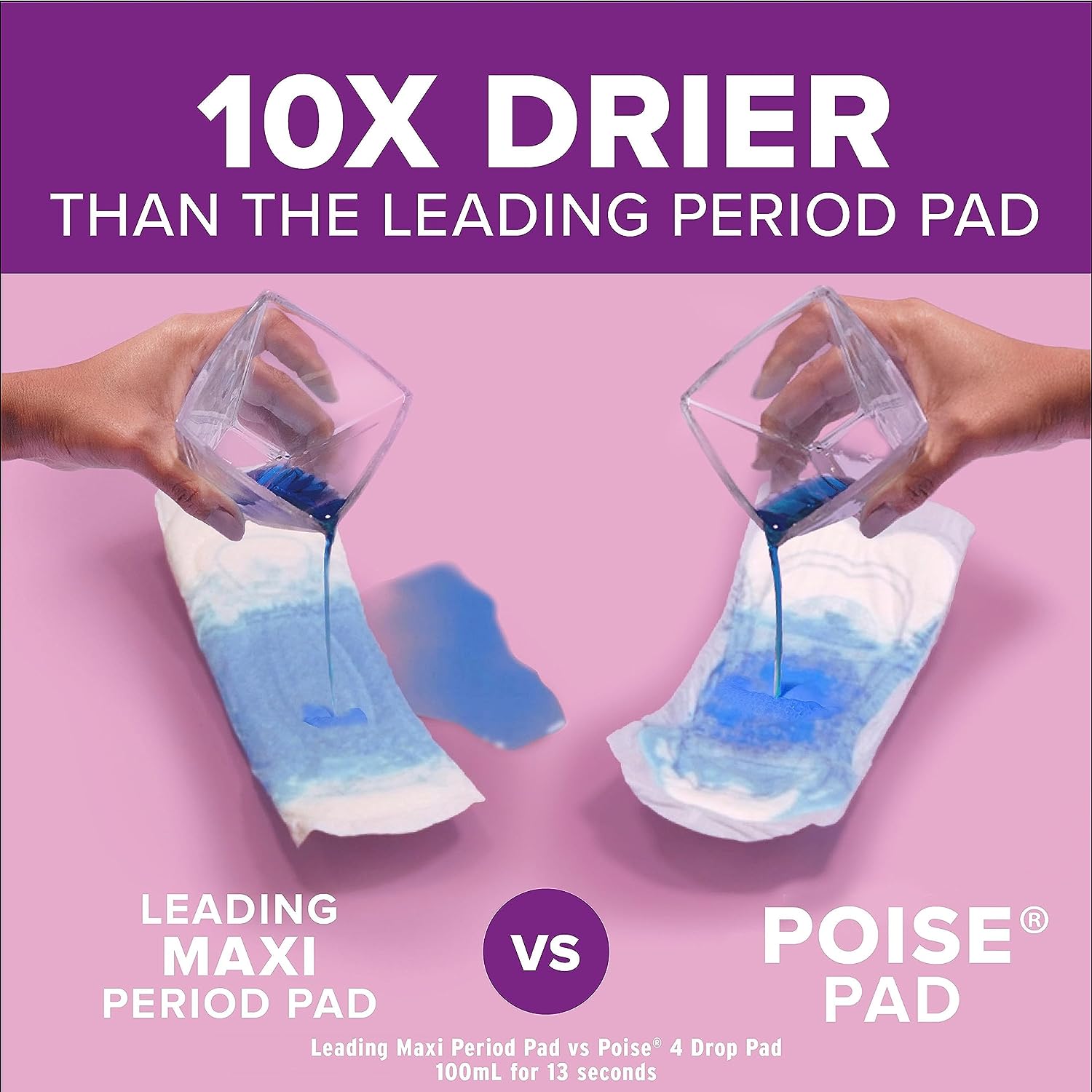 10X DRIER
THAN THE LEADING PERIOD PAD

LEADING MAXI PERIOD PAD

VS

POISE® PAD

Leading Maxi Period Pad vs Poise® 4 Drop Pad
100mL for 13 seconds